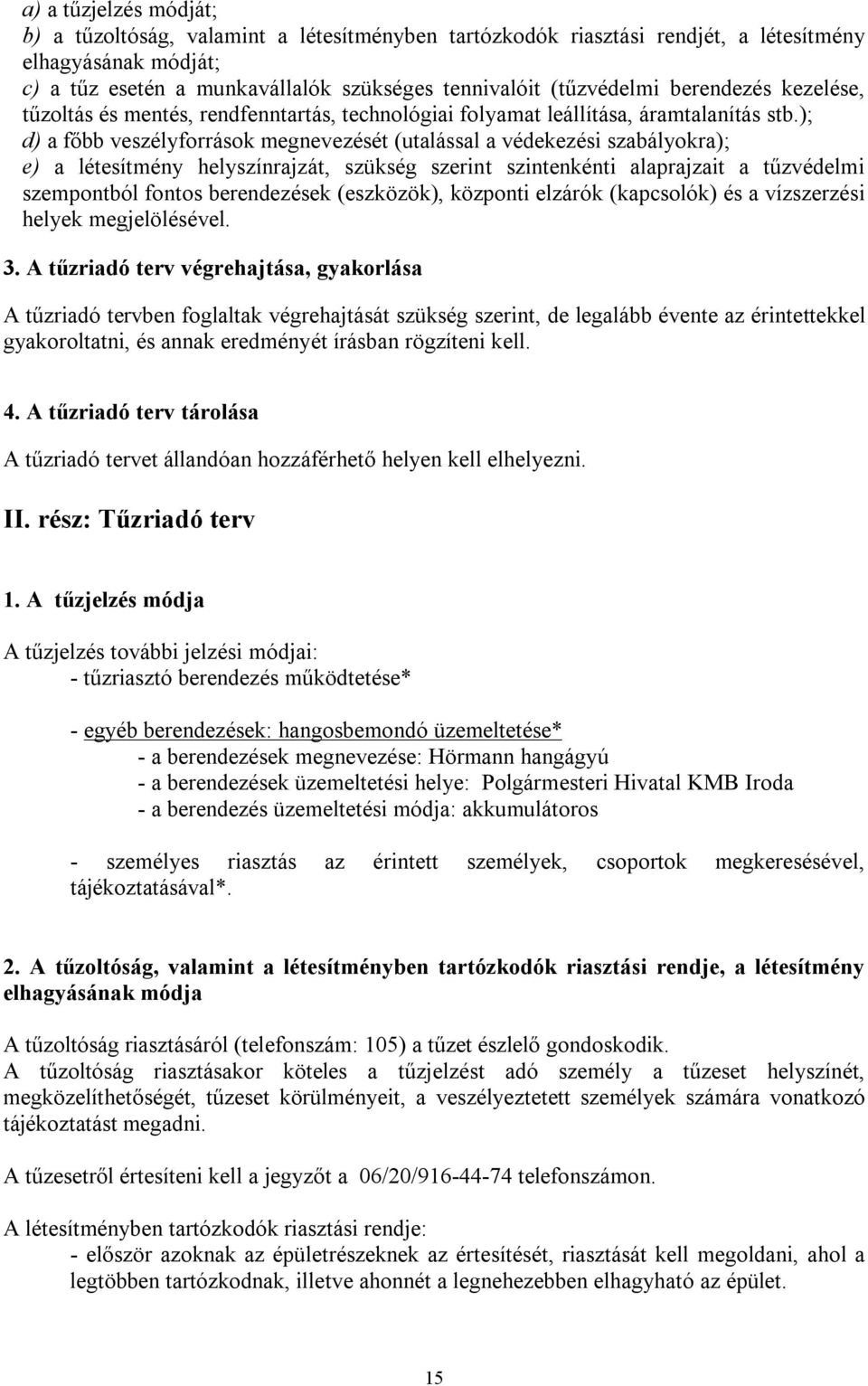 a) a tűzjelzés módját;
b) a tűzoltóság, valamint a létesítményben tartózkodók riasztási rendjét, a létesítmény elhagyásának módját;
c) a tűz esetén a munkavállalók szükséges tennivalóit (tűzvédelmi berendezés kezelése, tűzoltás és mentés, rendfenntartás, technológiai folyamat leállítása, áramtalanítás stb.);
d) a főbb veszélyforrások megnevezését (utalással a védekezési szabályokra);
e) a létesítmény helyszínrajzát, szükség szerint szintenkénti alaprajzait a tűzvédelmi szempontból fontos berendezések (eszközök), központi elzárók (kapcsolók) és a vízszerzési helyek megjelölésével.

3. A tűzriadó terv végrehajtása, gyakorlása

A tűzriadó tervben foglaltak végrehajtását szükség szerint, de legalább évente az érintettekkel gyakoroltatni, és annak eredményét írásban rögzíteni kell.

4. A tűzriadó terv tárolása

A tűzriadó tervet állandóan hozzáférhető helyen kell elhelyezni.

II. rész: Tűzriadó terv

1. A tűzjelzés módja

A tűzjelzés további jelzési módjai:
- tűzriasztó berendezés működtetése*

- egyéb berendezések: hangosbemondó üzemeltetése*
- a berendezések megnevezése: Hörmann hangágyú
- a berendezések üzemeltetési helye: Polgármesteri Hivatal KMB Iroda
- a berendezés üzemeltetési módja: akkumulátoros

- személyes riasztás az érintett személyek, csoportok megkeresésével, tájékoztatásával*.

2. A tűzoltóság, valamint a létesítményben tartózkodók riasztási rendje, a létesítmény elhagyásának módja

A tűzoltóság riasztásáról (telefonszám: 105) a tűzet észlelő gondoskodik.
A tűzoltóság riasztásakor köteles a tűzjelzést adó személy a tűzeset helyszínét, megközelíthetőségét, tűzeset körülményeit, a veszélyeztetett személyek számára vonatkozó tájékoztatást megadni.

A tűzesetről értesíteni kell a jegyzőt a 06/20/916-44-74 telefonszámon.

A létesítményben tartózkodók riasztási rendje:
- először azoknak az épületrészeknek az értesítését, riasztását kell megoldani, ahol a legtöbben tartózkodnak, illetve ahonnét a legnehezebben elhagyható az épület.

15